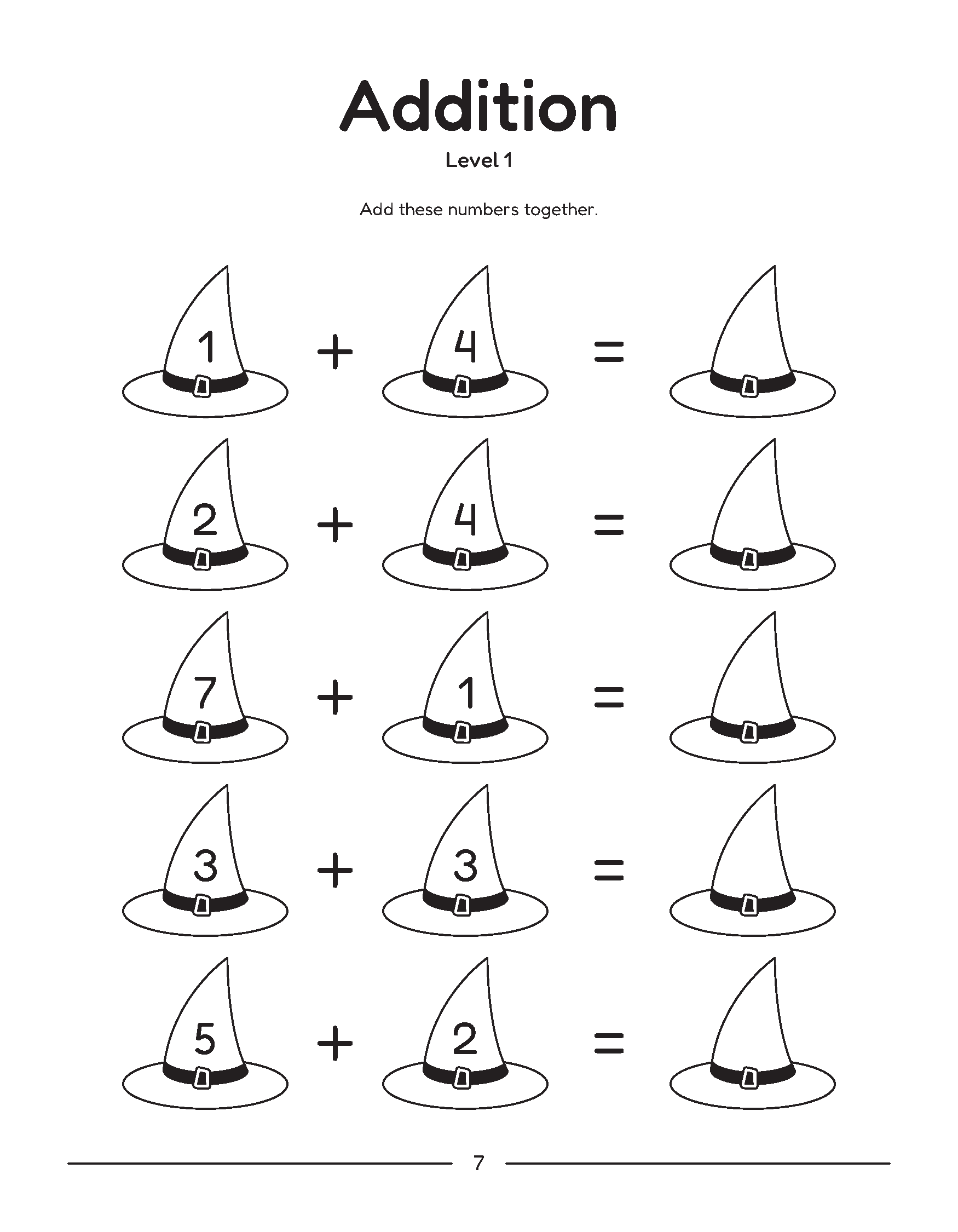 Addition

Level 1

Add these numbers together.

$1 + 4 =$

$2 + 4 =$

$7 + 1 =$

$3 + 3 =$

$5 + 2 =$

7